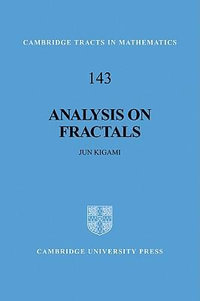 CAMBRIDGE TRACTS IN MATHEMATICS

143

ANALYSIS ON FRACTALS

JUN KIGAMI

CAMBRIDGE UNIVERSITY PRESS